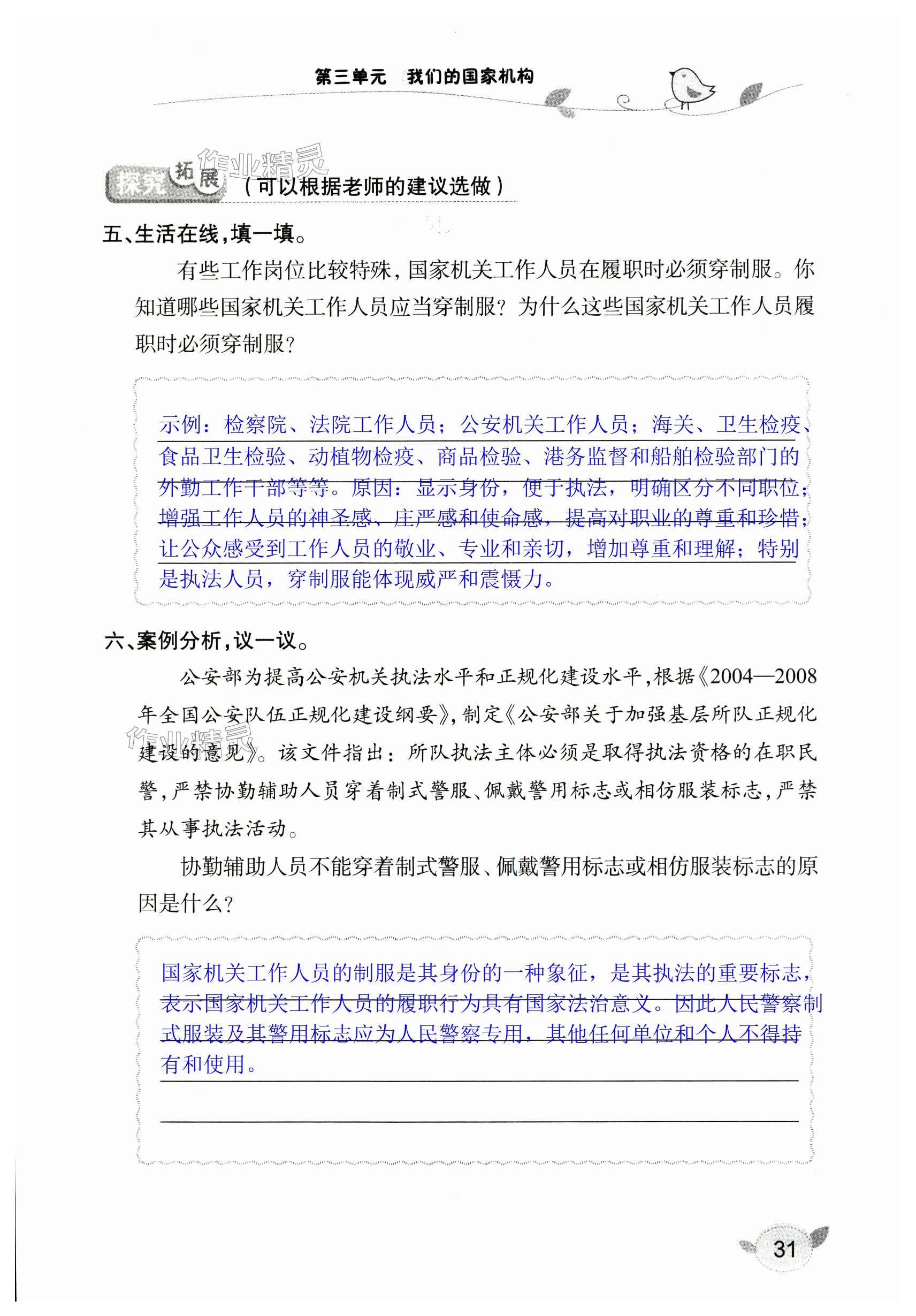 第三单元 我们的国家机构

作业精灵

探究拓展（可以根据老师的建议选做）

五、生活在线，填一填。

有些工作岗位比较特殊，国家机关工作人员在履职时必须穿制服。你知道哪些国家机关工作人员应当穿制服？为什么这些国家机关工作人员履职时必须穿制服？

示例：检察院、法院工作人员；公安机关工作人员；海关、卫生检疫、食品卫生检验、动植物检疫、商品检验、港务监督和船舶检验部门的外勤工作干部等等。原因：显示身份，便于执法，明确区分不同职位；增强工作人员的神圣感、庄严感和使命感，提高对职业的尊重和珍惜；让公众感受到工作人员的敬业、专业和亲切，增加尊重和理解；特别是执法人员，穿制服能体现威严和震慑力。

六、案例分析，议一议。

公安部为提高公安机关执法水平和正规化建设水平，根据《2004—2008年全国公安队伍正规化建设纲要》，制定《公安部关于加强基层所队正规化建设的意见》。该文件指出：所队执法主体必须是取得执法资格的在职民警，严禁协勤辅助人员穿着制式警服、佩戴警用标志或相仿服装标志，严禁其从事执法活动。

作业精灵

协勤辅助人员不能穿着制式警服、佩戴警用标志或相仿服装标志的原因是什么？

国家机关工作人员的制服是其身份的一种象征，是其执法的重要标志，表示国家机关工作人员的履职行为具有国家法治意义。因此人民警察制式服装及其警用标志应为人民警察专用，其他任何单位和个人不得持有和使用。

31